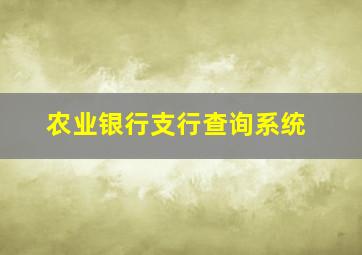 农业银行支行查询系统